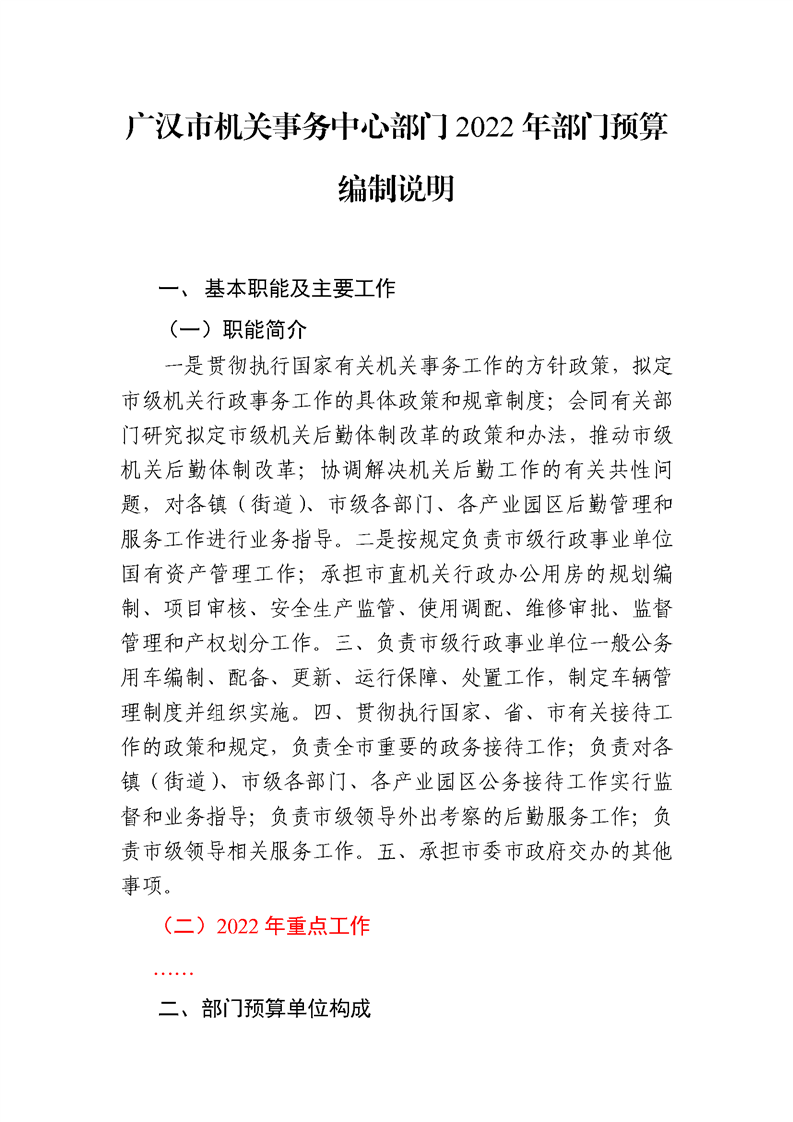 广汉市机关事务中心部门2022年部门预算编制说明

一、基本职能及主要工作

（一）职能简介

一是贯彻执行国家有关机关事务工作的方针政策，拟定市级机关行政事务工作的具体政策和规章制度；会同有关部门研究拟定市级机关后勤体制改革的政策和办法，推动市级机关后勤体制改革；协调解决机关后勤工作的有关共性问题，对各镇（街道）、市级各部门、各产业园区后勤管理和服务工作进行业务指导。二是按规定负责市级行政事业单位国有资产管理工作；承担市直机关行政办公用房的规划编制、项目审核、安全生产监管、使用调配、维修审批、监督管理和产权划分工作。三、负责市级行政事业单位一般公务用车编制、配备、更新、运行保障、处置工作，制定车辆管理制度并组织实施。四、贯彻执行国家、省、市有关接待工作的政策和规定，负责全市重要的政务接待工作；负责对各镇（街道）、市级各部门、各产业园区公务接待工作实行监督和业务指导；负责市级领导外出考察的后勤服务工作；负责市级领导相关服务工作。五、承担市委市政府交办的其他事项。

（二）2022年重点工作

……

二、部门预算单位构成